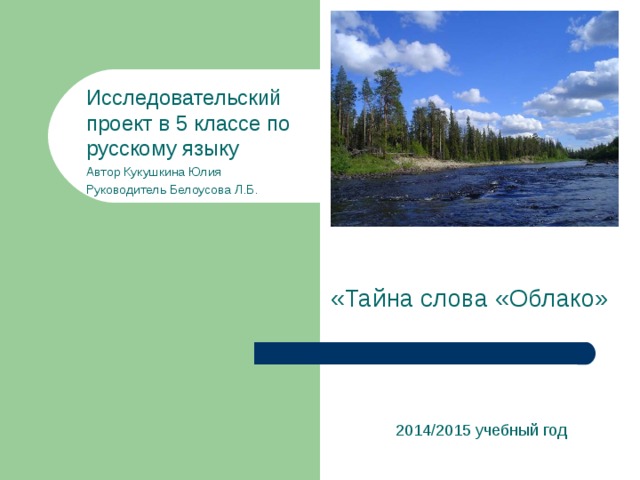 Исследовательский проект в 5 классе по русскому языку

Автор Кукушкина Юлия

Руководитель Белоусова Л.Б.

«Тайна слова «Облако»

2014/2015 учебный год